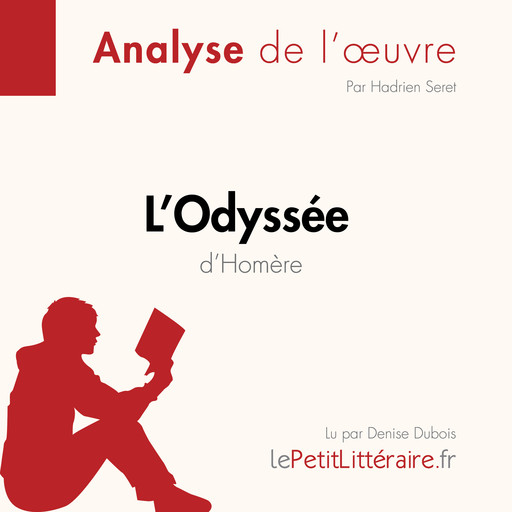 Analyse de l'œuvre

Par Hadrien Seret

L'Odyssée

d'Homère

Lu par Denise Dubois

lePetitLittéraire.fr